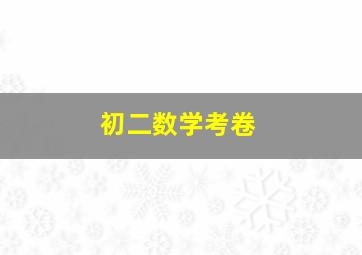 初二数学考卷